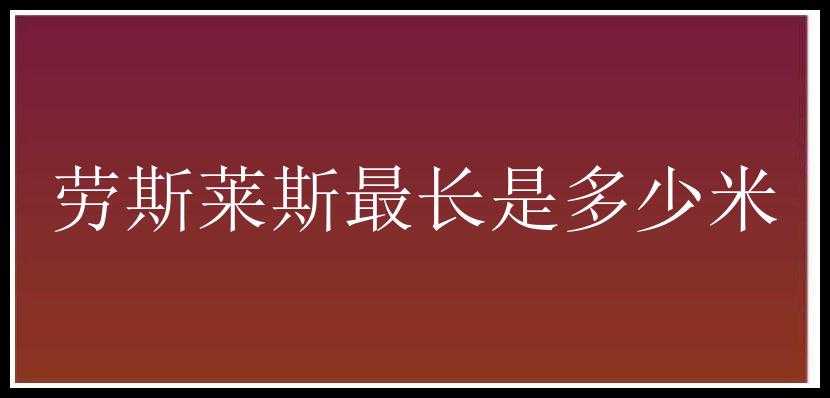 劳斯莱斯最长是多少米